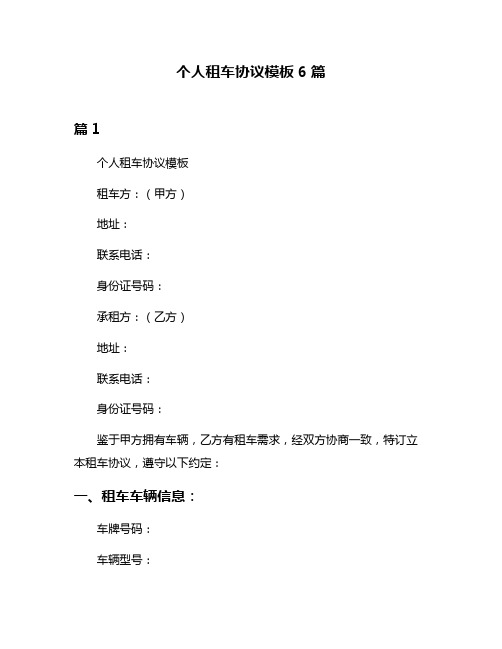 个人租车协议模板 6 篇

篇 1

个人租车协议模板

租车方：（甲方）

地址：

联系电话：

身份证号码：

承租方：（乙方）

地址：

联系电话：

身份证号码：

鉴于甲方拥有车辆，乙方有租车需求，经双方协商一致，特订立本租车协议，遵守以下约定：

一、租车车辆信息：

车牌号码：

车辆型号：